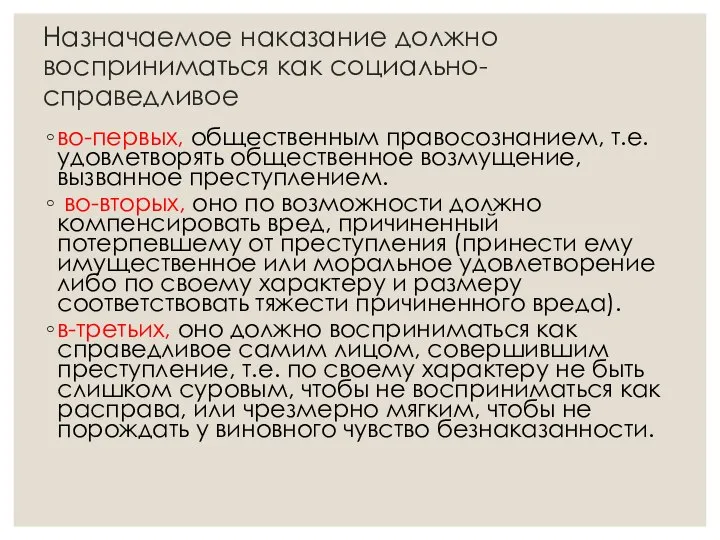 Назначаемое наказание должно восприниматься как социально-справедливое

◦ во-первых, общественным правосознанием, т.е. удовлетворять общественное возмущение, вызванное преступлением.

◦ во-вторых, оно по возможности должно компенсировать вред, причиненный потерпевшему от преступления (принести ему имущественное или моральное удовлетворение либо по своему характеру и размеру соответствовать тяжести причиненного вреда).

◦ в-третьих, оно должно восприниматься как справедливое самим лицом, совершившим преступление, т.е. по своему характеру не быть слишком суровым, чтобы не восприниматься как расправа, или чрезмерно мягким, чтобы не порождать у виновного чувство безнаказанности.